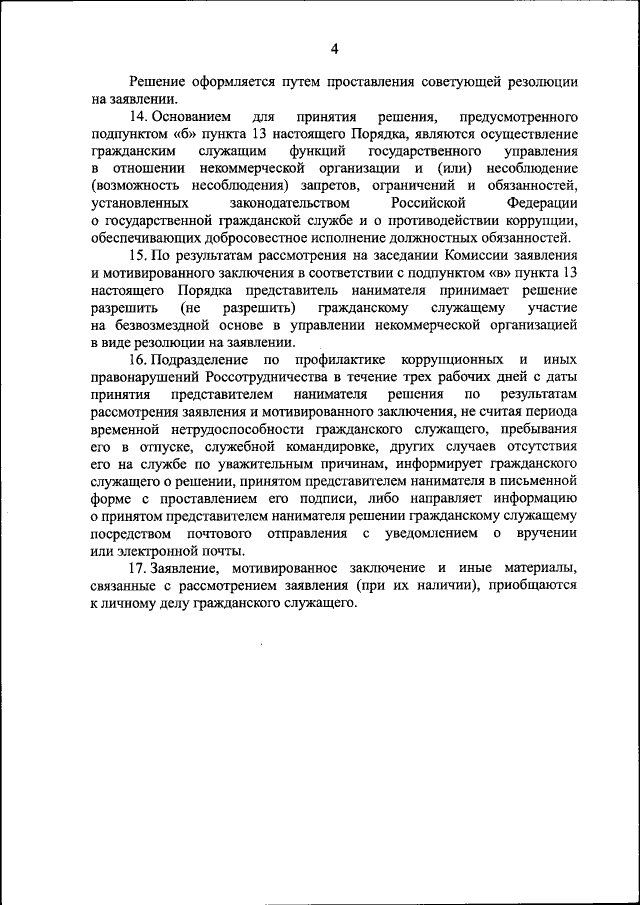 4

Решение оформляется путем проставления советующей резолюции на заявлении.

14. Основанием для принятия решения, предусмотренного подпунктом «б» пункта 13 настоящего Порядка, являются осуществление гражданским служащим функций государственного управления в отношении некоммерческой организации и (или) несоблюдение (возможность несоблюдения) запретов, ограничений и обязанностей, установленных законодательством Российской Федерации о государственной гражданской службе и о противодействии коррупции, обеспечивающих добросовестное исполнение должностных обязанностей.

15. По результатам рассмотрения на заседании Комиссии заявления и мотивированного заключения в соответствии с подпунктом «в» пункта 13 настоящего Порядка представитель нанимателя принимает решение разрешить (не разрешить) гражданскому служащему участие на безвозмездной основе в управлении некоммерческой организацией в виде резолюции на заявлении.

16. Подразделение по профилактике коррупционных и иных правонарушений Россотрудничества в течение трех рабочих дней с даты принятия представителем нанимателя решения по результатам рассмотрения заявления и мотивированного заключения, не считая периода временной нетрудоспособности гражданского служащего, пребывания его в отпуске, служебной командировке, других случаев отсутствия его на службе по уважительным причинам, информирует гражданского служащего о решении, принятом представителем нанимателя в письменной форме с проставлением его подписи, либо направляет информацию о принятом представителем нанимателя решении гражданскому служащему посредством почтового отправления с уведомлением о вручении или электронной почты.

17. Заявление, мотивированное заключение и иные материалы, связанные с рассмотрением заявления (при их наличии), приобщаются к личному делу гражданского служащего.